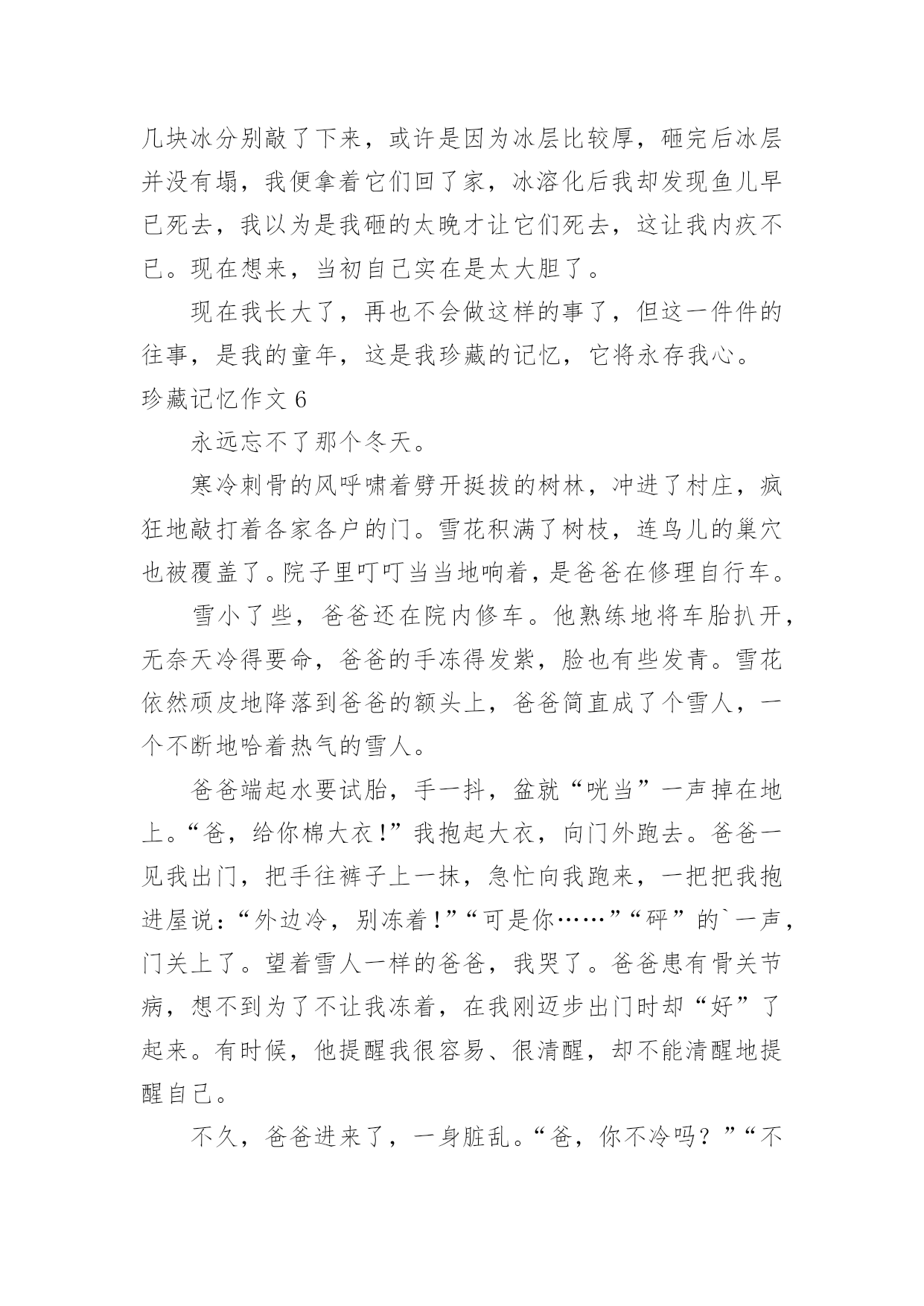 几块冰分别敲了下来，或许是因为冰层比较厚，砸完后冰层并没有塌，我便拿着它们回了家，冰溶化后我却发现鱼儿早已死去，我以为是我砸的太晚才让它们死去，这让我内疚不已。现在想来，当初自己实在是太大胆了。

现在我长大了，再也不会做这样的事了，但这一件件的往事，是我的童年，这是我珍藏的记忆，它将永存我心。

珍藏记忆作文 6

永远忘不了那个冬天。

寒冷刺骨的风呼啸着劈开挺拔的树林，冲进了村庄，疯狂地敲打着各家各户的门。雪花积满了树枝，连鸟儿的巢穴也被覆盖了。院子里叮叮当当地响着，是爸爸在修理自行车。

雪小了些，爸爸还在院内修车。他熟练地将车胎扒开，无奈天冷得要命，爸爸的手冻得发紫，脸也有些发青。雪花依然顽皮地降落到爸爸的额头上，爸爸简直成了个雪人，一个不断地哈着热气的雪人。

爸爸端起水要试胎，手一抖，盆就“咣当”一声掉在地上。“爸，给你棉大衣！”我抱起大衣，向门外跑去。爸爸一见我出门，把手往裤子上一抹，急忙向我跑来，一把把我抱进屋说：“外边冷，别冻着！”“可是你……”“砰”的`一声，门关上了。望着雪人一样的爸爸，我哭了。爸爸患有骨关节病，想不到为了不让我冻着，在我刚迈步出门时却“好”了起来。有时候，他提醒我很容易、很清醒，却不能清醒地提醒自己。

不久，爸爸进来了，一身脏乱。“爸，你不冷吗？”“不